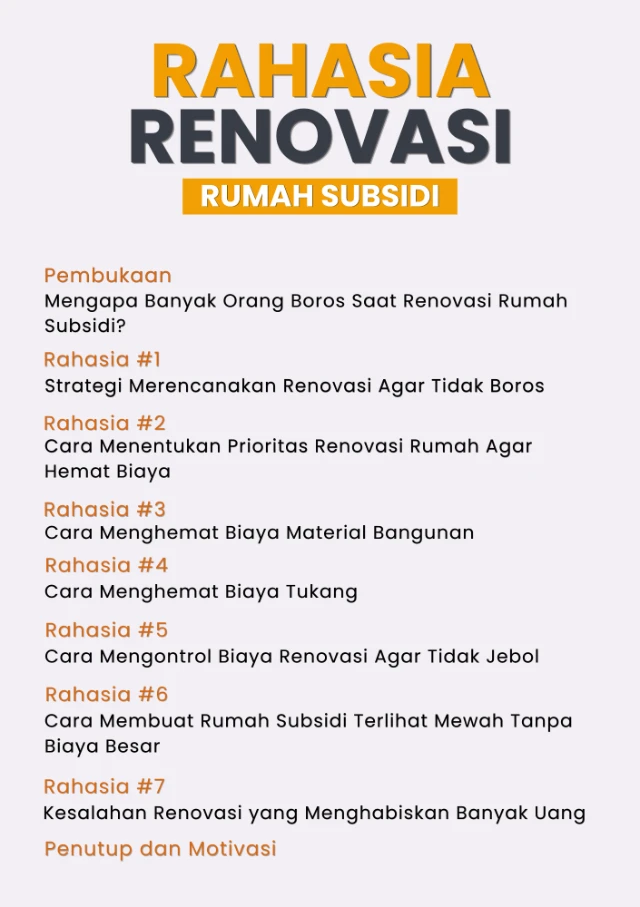 RAHASIA
RENOVASI
RUMAH SUBSIDI

Pembukaan
Mengapa Banyak Orang Boros Saat Renovasi Rumah Subsidi?

Rahasia #1
Strategi Merencanakan Renovasi Agar Tidak Boros

Rahasia #2
Cara Menentukan Prioritas Renovasi Rumah Agar Hemat Biaya

Rahasia #3
Cara Menghemat Biaya Material Bangunan

Rahasia #4
Cara Menghemat Biaya Tukang

Rahasia #5
Cara Mengontrol Biaya Renovasi Agar Tidak Jebol

Rahasia #6
Cara Membuat Rumah Subsidi Terlihat Mewah Tanpa Biaya Besar

Rahasia #7
Kesalahan Renovasi yang Menghabiskan Banyak Uang

Penutup dan Motivasi